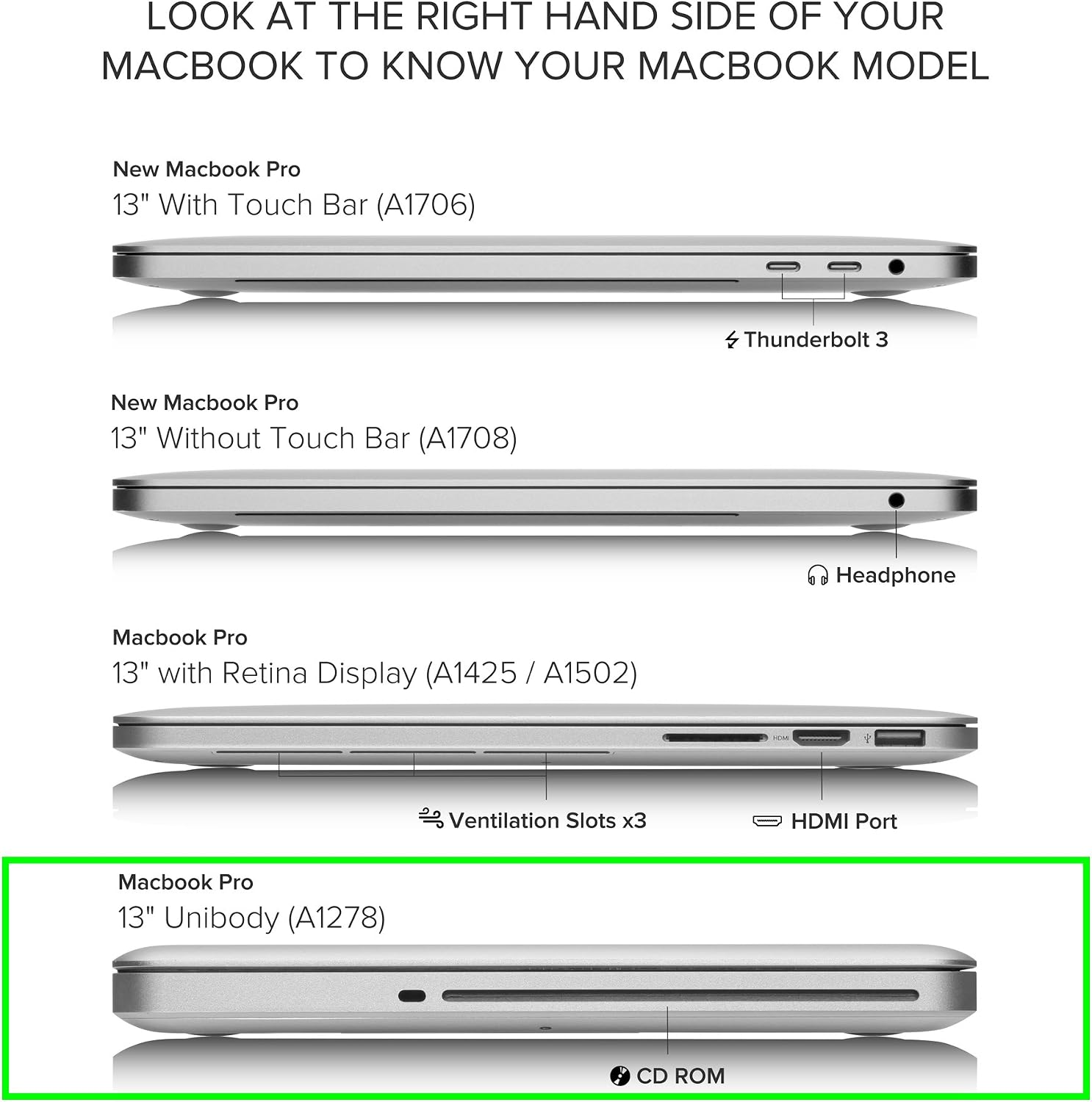 LOOK AT THE RIGHT HAND SIDE OF YOUR MACBOOK TO KNOW YOUR MACBOOK MODEL

New Macbook Pro
13" With Touch Bar (A1706)

Thunderbolt 3

New Macbook Pro
13" Without Touch Bar (A1708)

Headphone

Macbook Pro
13" with Retina Display (A1425 / A1502)

HDMI

Ventilation Slots x3

HDMI Port

Macbook Pro
13" Unibody (A1278)

CD ROM